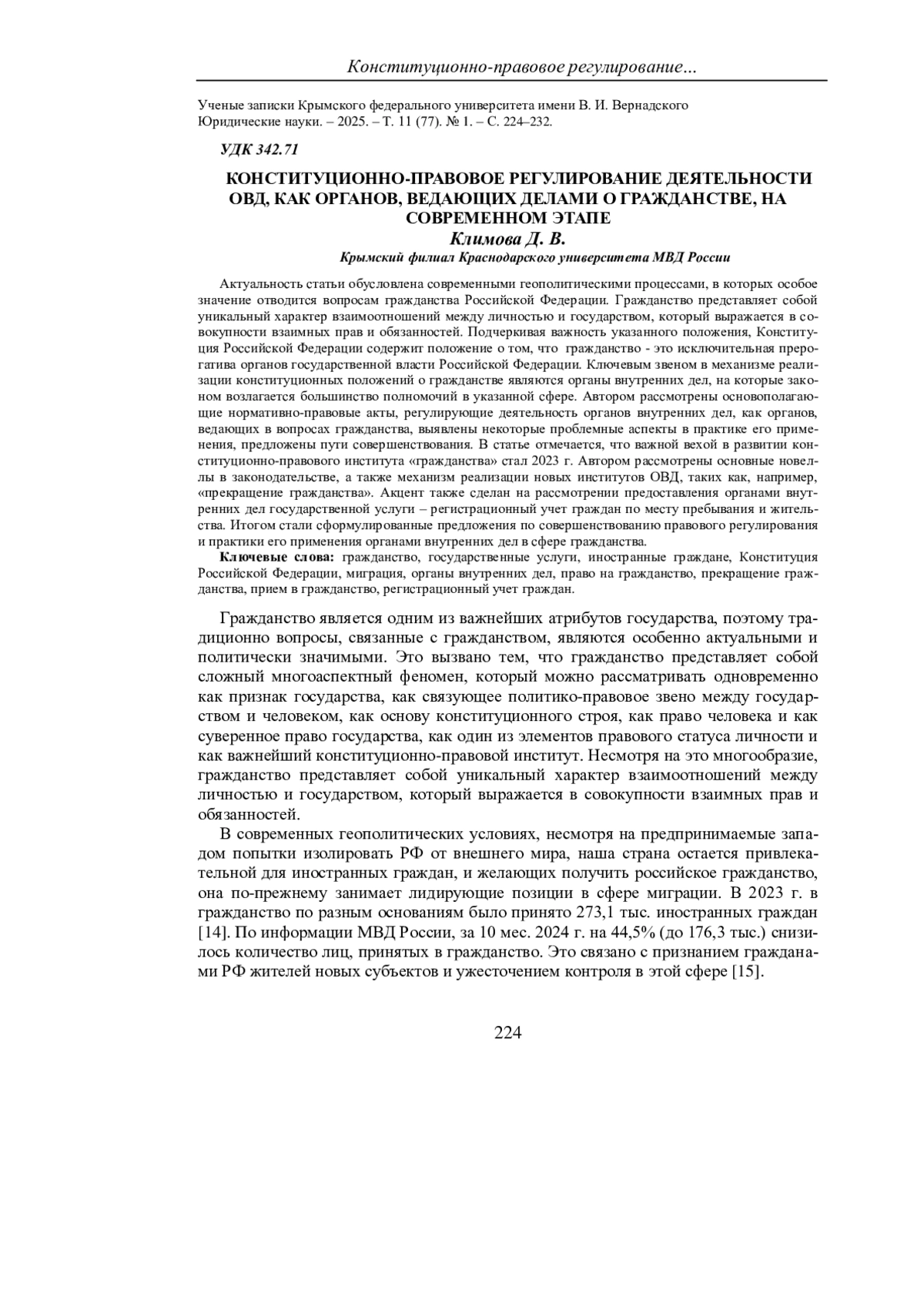 Конституционно-правовое регулирование...

Ученые записки Крымского федерального университета имени В. И. Вернадского
Юридические науки. – 2025. – Т. 11 (77). № 1. – С. 224–232.

УДК 342.71

КОНСТИТУЦИОННО-ПРАВОВОЕ РЕГУЛИРОВАНИЕ ДЕЯТЕЛЬНОСТИ ОВД, КАК ОРГАНОВ, ВЕДАЮЩИХ ДЕЛАМИ О ГРАЖДАНСТВЕ, НА СОВРЕМЕННОМ ЭТАПЕ

Климова Д. В.

Крымский филиал Краснодарского университета МВД России

Актуальность статьи обусловлена современными геополитическими процессами, в которых особое значение отводится вопросам гражданства Российской Федерации. Гражданство представляет собой уникальный характер взаимоотношений между личностью и государством, который выражается в совокупности взаимных прав и обязанностей. Подчеркивая важность указанного положения, Конституция Российской Федерации содержит положение о том, что гражданство - это исключительная прерогатива органов государственной власти Российской Федерации. Ключевым звеном в механизме реализации конституционных положений о гражданстве являются органы внутренних дел, на которые законом возлагается большинство полномочий в указанной сфере. Автором рассмотрены основополагающие нормативно-правовые акты, регулирующие деятельность органов внутренних дел, как органов, ведающих в вопросах гражданства, выявлены некоторые проблемные аспекты в практике его применения, предложены пути совершенствования. В статье отмечается, что важной вехой в развитии конституционно-правового института «гражданства» стал 2023 г. Автором рассмотрены основные новеллы в законодательстве, а также механизм реализации новых институтов ОВД, таких как, например, «прекращение гражданства». Акцент также сделан на рассмотрении предоставления органами внутренних дел государственной услуги – регистрационный учет граждан по месту пребывания и жительства. Итогом стали сформулированные предложения по совершенствованию правового регулирования и практики его применения органами внутренних дел в сфере гражданства.

Ключевые слова: гражданство, государственные услуги, иностранные граждане, Конституция Российской Федерации, миграция, органы внутренних дел, право на гражданство, прекращение гражданства, прием в гражданство, регистрационный учет граждан.

Гражданство является одним из важнейших атрибутов государства, поэтому традиционно вопросы, связанные с гражданством, являются особенно актуальными и политически значимыми. Это вызвано тем, что гражданство представляет собой сложный многоаспектный феномен, который можно рассматривать одновременно как признак государства, как связующее политико-правовое звено между государством и человеком, как основу конституционного строя, как право человека и как суверенное право государства, как один из элементов правового статуса личности и как важнейший конституционно-правовой институт. Несмотря на это многообразие, гражданство представляет собой уникальный характер взаимоотношений между личностью и государством, который выражается в совокупности взаимных прав и обязанностей.

В современных геополитических условиях, несмотря на предпринимаемые западом попытки изолировать РФ от внешнего мира, наша страна остается привлекательной для иностранных граждан, и желающих получить российское гражданство, она по-прежнему занимает лидирующие позиции в сфере миграции. В 2023 г. в гражданство по разным основаниям было принято 273,1 тыс. иностранных граждан [14]. По информации МВД России, за 10 мес. 2024 г. на 44,5% (до 176,3 тыс.) снизилось количество лиц, принятых в гражданство. Это связано с признанием гражданами РФ жителей новых субъектов и ужесточением контроля в этой сфере [15].

224